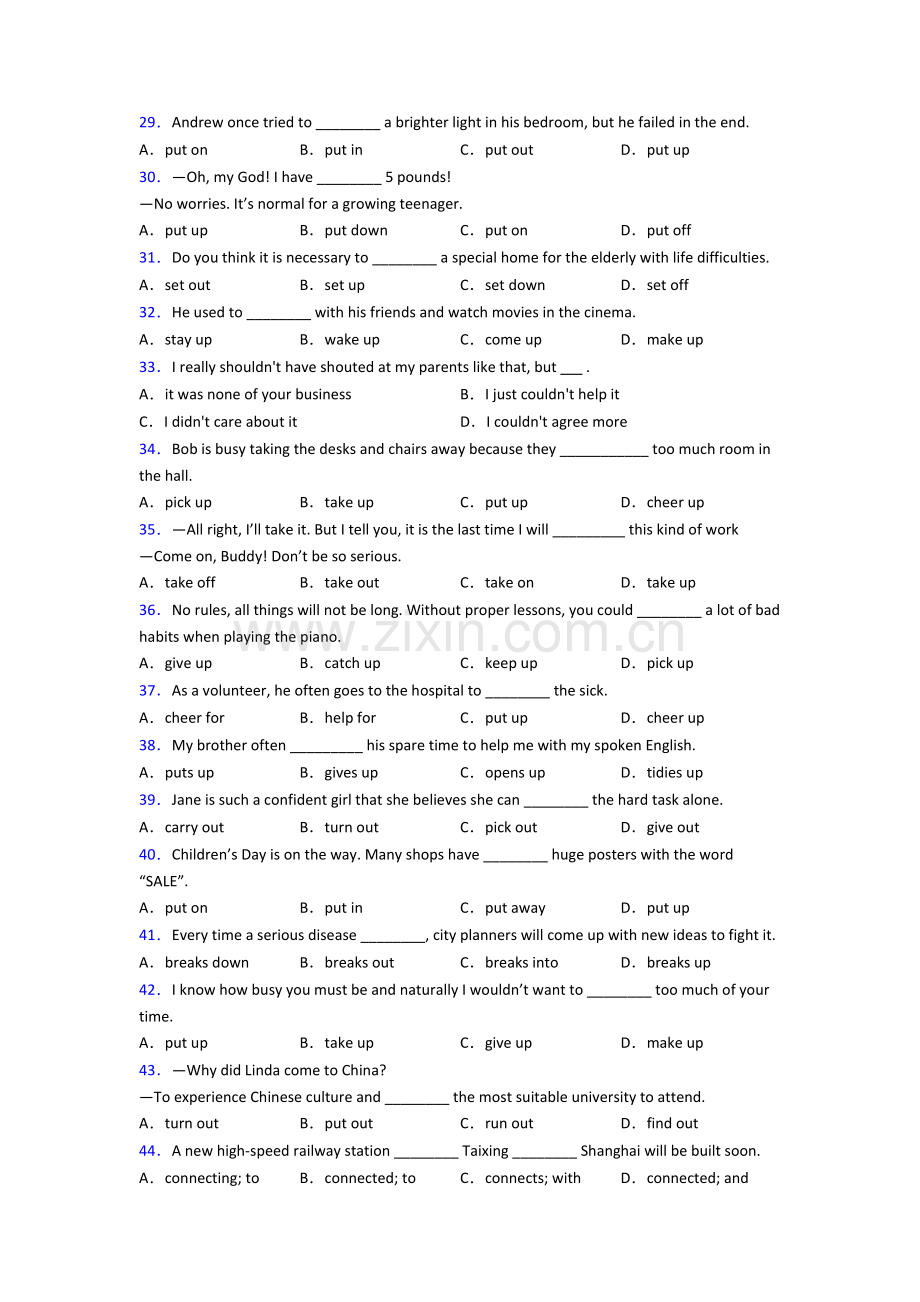 29. Andrew once tried to ____ a brighter light in his bedroom, but he failed in the end.

A. put on B. put in C. put out D. put up

30. —Oh, my God! I have ____ 5 pounds!

—No worries. It's normal for a growing teenager.

A. put up B. put down C. put on D. put off

31. Do you think it is necessary to ____ a special home for the elderly with life difficulties.

A. set out B. set up C. set down D. set off

32. He used to ____ with his friends and watch movies in the cinema.

A. stay up B. wake up C. come up D. make up

33. I really shouldn't have shouted at my parents like that, but ____ .

A. it was none of your business B. I just couldn't help it

C. I didn't care about it D. I couldn't agree more

34. Bob is busy taking the desks and chairs away because they ____ too much room in the hall.

A. pick up B. take up C. put up D. cheer up

35. —All right, I'll take it. But I tell you, it is the last time I will ____ this kind of work

—Come on, Buddy! Don't be so serious.

A. take off B. take out C. take on D. take up

36. No rules, all things will not be long. Without proper lessons, you could ____ a lot of bad habits when playing the piano.

A. give up B. catch up C. keep up D. pick up

37. As a volunteer, he often goes to the hospital to ____ the sick.

A. cheer for B. help for C. put up D. cheer up

38. My brother often ____ his spare time to help me with my spoken English.

A. puts up B. gives up C. opens up D. tidies up

39. Jane is such a confident girl that she believes she can ____ the hard task alone.

A. carry out B. turn out C. pick out D. give out

40. Children's Day is on the way. Many shops have ____ huge posters with the word "SALE".

A. put on B. put in C. put away D. put up

41. Every time a serious disease ____, city planners will come up with new ideas to fight it.

A. breaks down B. breaks out C. breaks into D. breaks up

42. I know how busy you must be and naturally I wouldn't want to ____ too much of your time.

A. put up B. take up C. give up D. make up

43. —Why did Linda come to China?

—To experience Chinese culture and ____ the most suitable university to attend.

A. turn out B. put out C. run out D. find out

44. A new high-speed railway station ____ Taixing ____ Shanghai will be built soon.

A. connecting; to B. connected; to C. connects; with D. connected; and

www.zixin.com.cn